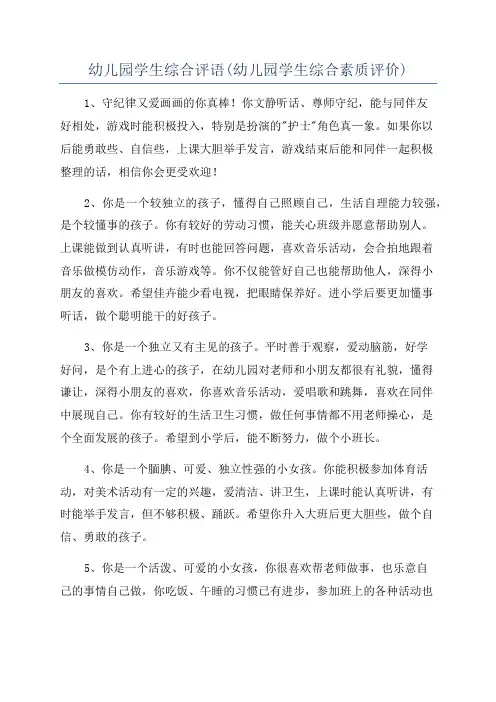 幼儿园学生综合评语(幼儿园学生综合素质评价)

1、守纪律又爱画画的你真棒！你文静听话、尊师守纪，能与同伴友好相处，游戏时能积极投入，特别是扮演的"护士"角色真一象。如果你以后能勇敢些、自信些，上课大胆举手发言，游戏结束后能和同伴一起积极整理的话，相信你会更受欢迎！

2、你是一个较独立的孩子，懂得自己照顾自己，生活自理能力较强，是个较懂事的孩子。你有较好的劳动习惯，能关心班级并愿意帮助别人。上课能做到认真听讲，有时也能回答问题，喜欢音乐活动，会合拍地跟着音乐做模仿动作，音乐游戏等。你不仅能管好自己也能帮助他人，深得小朋友的喜欢。希望佳卉能少看电视，把眼睛保养好。进小学后要更加懂事听话，做个聪明能干的好孩子。

3、你是一个独立又有主见的孩子。平时善于观察，爱动脑筋，好学好问，是个有上进心的孩子，在幼儿园对老师和小朋友都很有礼貌，懂得谦让，深得小朋友的喜欢，你喜欢音乐活动，爱唱歌和跳舞，喜欢在同伴中展现自己。你有较好的生活卫生习惯，做任何事情都不用老师操心，是个全面发展的孩子。希望到小学后，能不断努力，做个小班长。

4、你是一个腼腆、可爱、独立性强的小女孩。你能积极参加体育活动，对美术活动有一定的兴趣，爱清洁、讲卫生，上课时能认真听讲，有时能举手发言，但不够积极、踊跃。希望你升入大班后更大胆些，做个自信、勇敢的孩子。

5、你是一个活泼、可爱的小女孩，你很喜欢帮老师做事，也乐意自己的事情自己做，你吃饭、午睡的习惯已有进步，参加班上的各种活动也